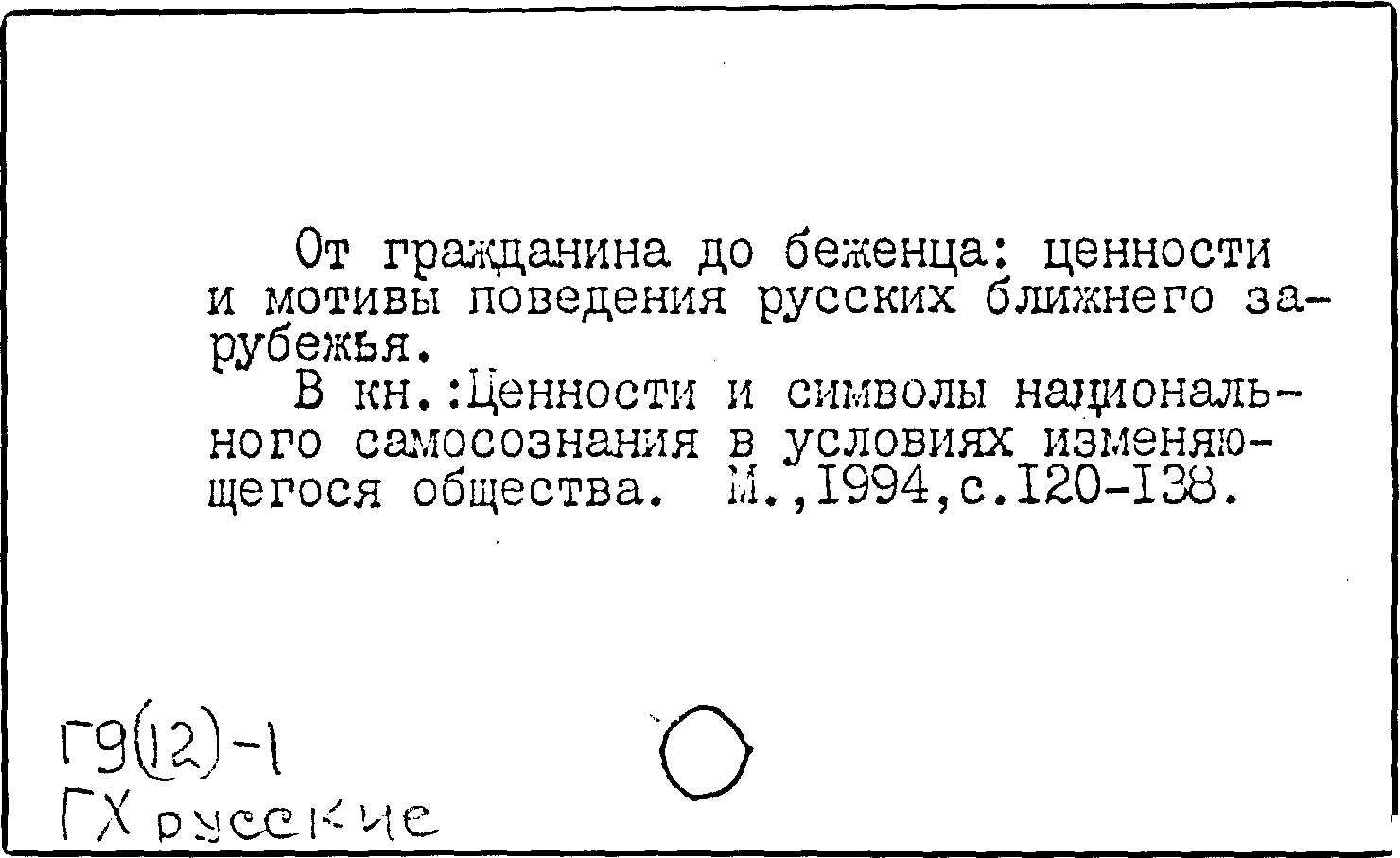 От гражданина до беженца: ценности и мотивы поведения русских ближнего зарубежья.

В кн.:Ценности и символы национального самосознания в условиях изменяющегося общества. М.,1994,с.120-138.

Г9(12)-1
ГХ русские